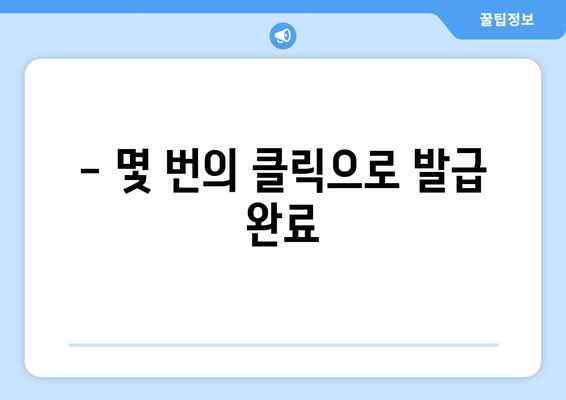 꿀팁정보

– 몇 번의 클릭으로 발급 완료